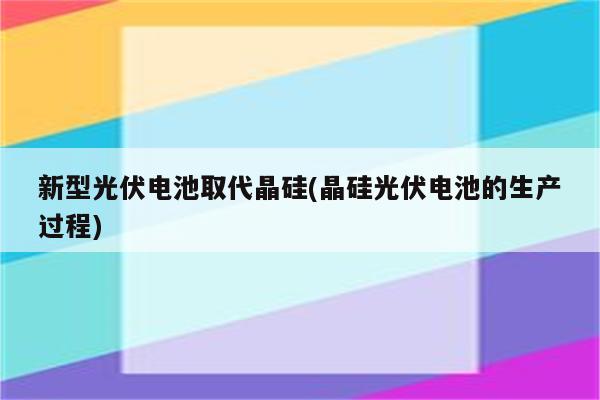 新型光伏电池取代晶硅(晶硅光伏电池的生产过程)